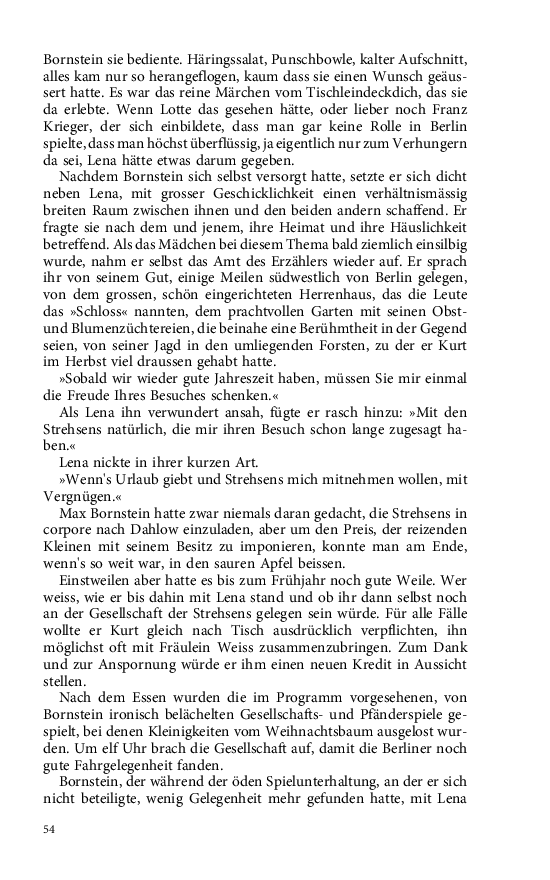 Bornstein sie bediente. Häringssalat, Punschbowle, kalter Aufschnitt, alles kam nur so herangeflogen, kaum dass sie einen Wunsch geäussert hatte. Es war das reine Märchen vom Tischleindeckdich, das sie da erlebte. Wenn Lotte das gesehen hätte, oder lieber noch Franz Krieger, der sich einbildete, dass man gar keine Rolle in Berlin spielte, dass man höchst überflüssig, ja eigentlich nur zum Verhungern da sei, Lena hätte etwas darum gegeben.

Nachdem Bornstein sich selbst versorgt hatte, setzte er sich dicht neben Lena, mit grosser Geschicklichkeit einen verhältnismässig breiten Raum zwischen ihnen und den beiden andern schaffend. Er fragte sie nach dem und jenem, ihre Heimat und ihre Häuslichkeit betreffend. Als das Mädchen bei diesem Thema bald ziemlich einsilbig wurde, nahm er selbst das Amt des Erzählers wieder auf. Er sprach ihr von seinem Gut, einige Meilen südwestlich von Berlin gelegen, von dem grossen, schön eingerichteten Herrenhaus, das die Leute das »Schloss« nannten, dem prachtvollen Garten mit seinen Obst- und Blumenzüchtereien, die beinahe eine Berühmtheit in der Gegend seien, von seiner Jagd in den umliegenden Forsten, zu der er Kurt im Herbst viel draussen gehabt hatte.

»Sobald wir wieder gute Jahreszeit haben, müssen Sie mir einmal die Freude Ihres Besuches schenken.«

Als Lena ihn verwundert ansah, fügte er rasch hinzu: »Mit den Strehsens natürlich, die mir ihren Besuch schon lange zugesagt haben.«

Lena nickte in ihrer kurzen Art.

»Wenn's Urlaub giebt und Strehsens mich mitnehmen wollen, mit Vergnügen.«

Max Bornstein hatte zwar niemals daran gedacht, die Strehsens in corpore nach Dahlow einzuladen, aber um den Preis, der reizenden Kleinen mit seinem Besitz zu imponieren, konnte man am Ende, wenn's so weit war, in den sauren Apfel beissen.

Einstweilen aber hatte es bis zum Frühjahr noch gute Weile. Wer weiss, wie er bis dahin mit Lena stand und ob ihr dann selbst noch an der Gesellschaft der Strehsens gelegen sein würde. Für alle Fälle wollte er Kurt gleich nach Tisch ausdrücklich verpflichten, ihn möglichst oft mit Fräulein Weiss zusammenzubringen. Zum Dank und zur Anspornung würde er ihm einen neuen Kredit in Aussicht stellen.

Nach dem Essen wurden die im Programm vorgesehenen, von Bornstein ironisch belächelten Gesellschafts- und Pfänderspiele gespielt, bei denen Kleinigkeiten vom Weihnachtsbaum ausgelost wurden. Um elf Uhr brach die Gesellschaft auf, damit die Berliner noch gute Fahrgelegenheit fanden.

Bornstein, der während der öden Spielunterhaltung, an der er sich nicht beteiligte, wenig Gelegenheit mehr gefunden hatte, mit Lena

54